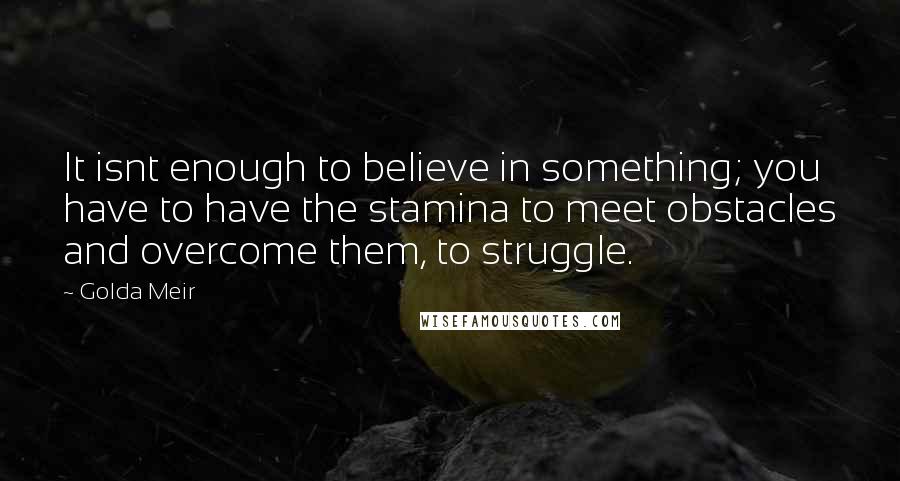 It isnt enough to believe in something; you have to have the stamina to meet obstacles and overcome them, to struggle.

~ Golda Meir

WISEFAMOUSQUOTES.COM